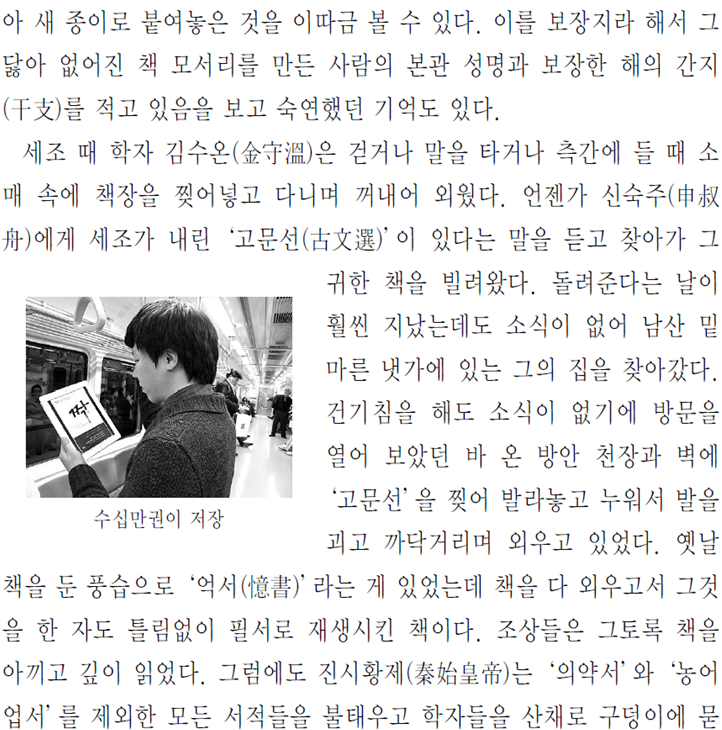 아 새 종이로 붙여놓은 것을 이따금 볼 수 있다. 이를 보장지라 해서 그 닳아 없어진 책 모서리를 만든 사람의 본관 성명과 보장한 해의 간지(干支)를 적고 있음을 보고 숙연했던 기억도 있다.

세조 때 학자 김수온(金守溫)은 걷거나 말을 타거나 측간에 들 때 소매 속에 책장을 찢어넣고 다니며 꺼내어 외웠다. 언젠가 신숙주(申叔舟)에게 세조가 내린 '고문선(古文選)'이 있다는 말을 듣고 찾아가 그 귀한 책을 빌려왔다. 돌려준다는 날이 훨씬 지났는데도 소식이 없어 남산 밑 마른 냇가에 있는 그의 집을 찾아갔다. 건기침을 해도 소식이 없기에 방문을 열어 보았던 바 온 방안 천장과 벽에 '고문선'을 찢어 발라놓고 누워서 발을 괴고 까닥거리며 외우고 있었다. 옛날 책을 둔 풍습으로 '억서(憶書)'라는 게 있었는데 책을 다 외우고서 그것을 한 자도 틀림없이 필서로 재생시킨 책이다. 조상들은 그토록 책을 아끼고 깊이 읽었다. 그럼에도 진시황제(秦始皇帝)는 '의약서'와 '농어업서'를 제외한 모든 서적들을 불태우고 학자들을 산채로 구덩이에 묻

수십만권이 저장